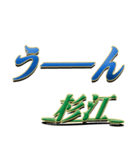 うーん
杉江